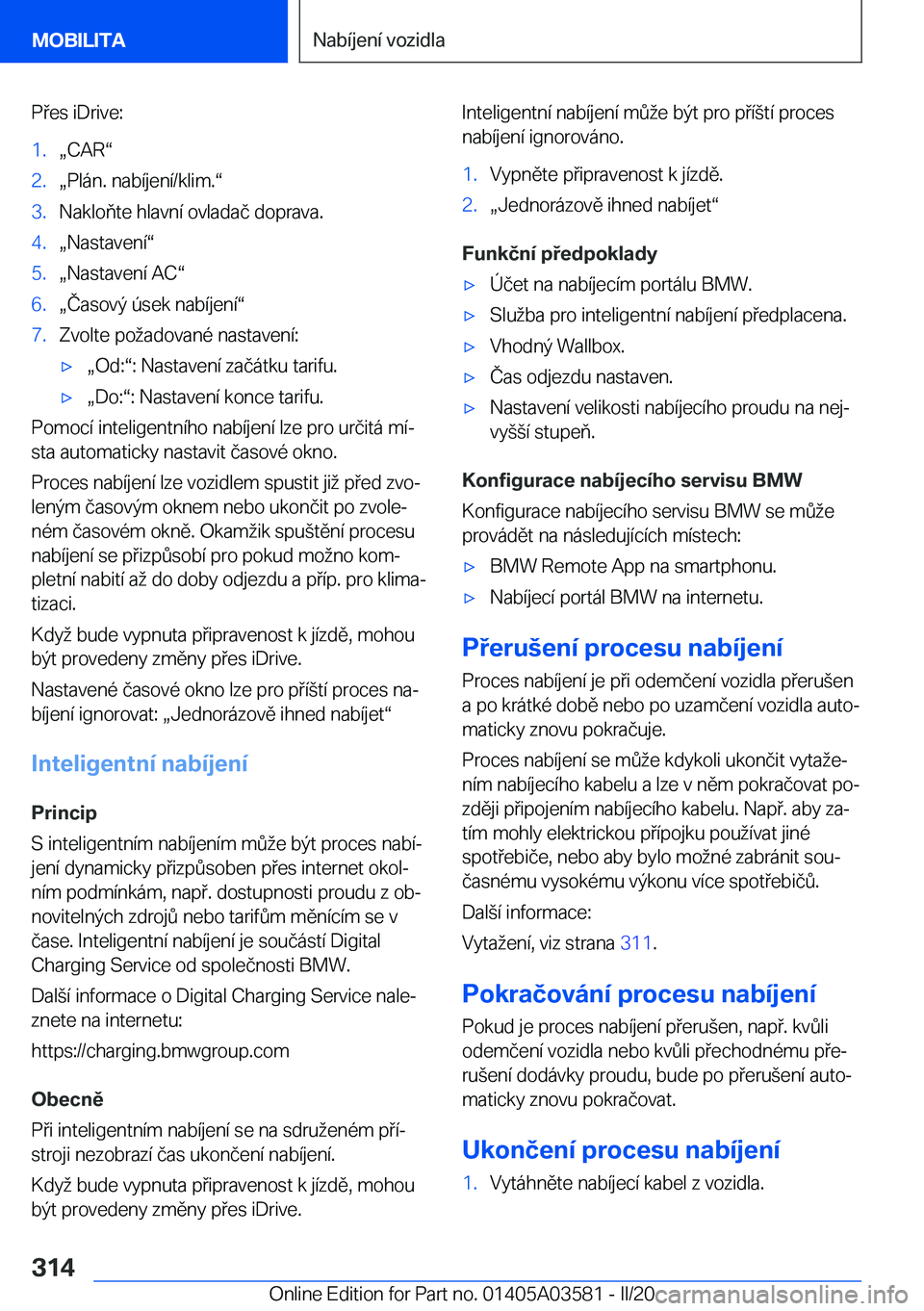 MOBILITA

Nabíjení vozidla

Přes iDrive:

1. „CAR“
2. „Plán. nabíjení/klim.“
3. Nakloňte hlavní ovladač doprava.
4. „Nastavení“
5. „Nastavení AC“
6. „Časový úsek nabíjení“
7. Zvolte požadované nastavení:
▷ „Od:“: Nastavení začátku tarifu.
▷ „Do:“: Nastavení konce tarifu.

Pomocí inteligentního nabíjení lze pro určitá místa automaticky nastavit časové okno.

Proces nabíjení lze vozidlem spustit již před zvoleným časovým oknem nebo ukončit po zvoleném časovém okně. Okamžik spuštění procesu nabíjení se přizpůsobí pro pokud možno kompletní nabití až do doby odjezdu a příp. pro klimatizaci.

Když bude vypnuta připravenost k jízdě, mohou být provedeny změny přes iDrive.

Nastavené časové okno lze pro příští proces nabíjení ignorovat: „Jednorázově ihned nabíjet“

Inteligentní nabíjení

Princip

S inteligentním nabíjením může být proces nabíjení dynamicky přizpůsoben přes internet okolním podmínkám, např. dostupnosti proudu z obnovitelných zdrojů nebo tarifům měnícím se v čase. Inteligentní nabíjení je součástí Digital Charging Service od společnosti BMW.

Další informace o Digital Charging Service naleznete na internetu:

https://charging.bmwgroup.com

Obecně

Při inteligentním nabíjení se na sdruženém přístroji nezobrazí čas ukončení nabíjení.

Když bude vypnuta připravenost k jízdě, mohou být provedeny změny přes iDrive.

Inteligentní nabíjení může být pro příští proces nabíjení ignorováno.

1. Vypněte připravenost k jízdě.
2. „Jednorázově ihned nabíjet“

Funkční předpoklady

▷ Účet na nabíjecím portálu BMW.
▷ Služba pro inteligentní nabíjení předplacena.
▷ Vhodný Wallbox.
▷ Čas odjezdu nastaven.
▷ Nastavení velikosti nabíjecího proudu na nejvyšší stupeň.

Konfigurace nabíjecího servisu BMW

Konfigurace nabíjecího servisu BMW se může provádět na následujících místech:

▷ BMW Remote App na smartphonu.
▷ Nabíjecí portál BMW na internetu.

Přerušení procesu nabíjení

Proces nabíjení je při odemčení vozidla přerušen a po krátké době nebo po uzamčení vozidla automaticky znovu pokračuje.

Proces nabíjení se může kdykoli ukončit vytažením nabíjecího kabelu a lze v něm pokračovat později připojením nabíjecího kabelu. Např. aby zatím mohly elektrickou přípojku používat jiné spotřebiče, nebo aby bylo možné zabránit současnému vysokému výkonu více spotřebičů.

Další informace:

Vytažení, viz strana 311.

Pokračování procesu nabíjení

Pokud je proces nabíjení přerušen, např. kvůli odemčení vozidla nebo kvůli přechodnému přerušení dodávky proudu, bude po přerušení automaticky znovu pokračovat.

Ukončení procesu nabíjení

1. Vytáhněte nabíjecí kabel z vozidla.

314

Online Edition for Part no. 01405A03581 - II/20 carmanualsonline.info